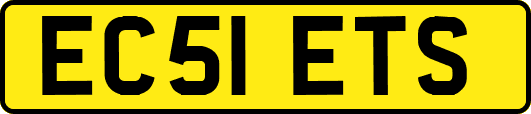 EC51 ETS